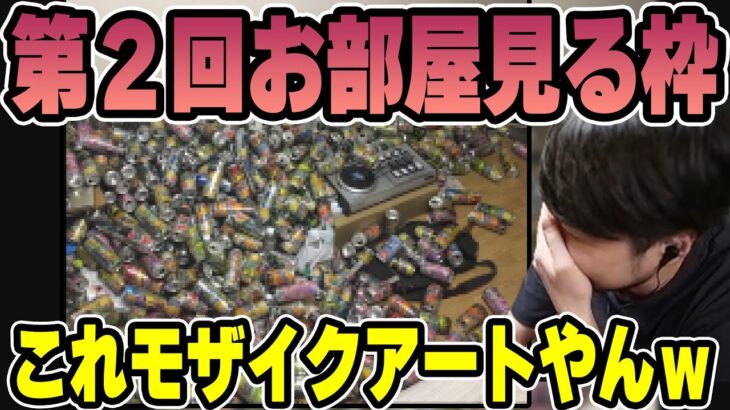 第2回お部屋見る枠

これモザイクアートやんw